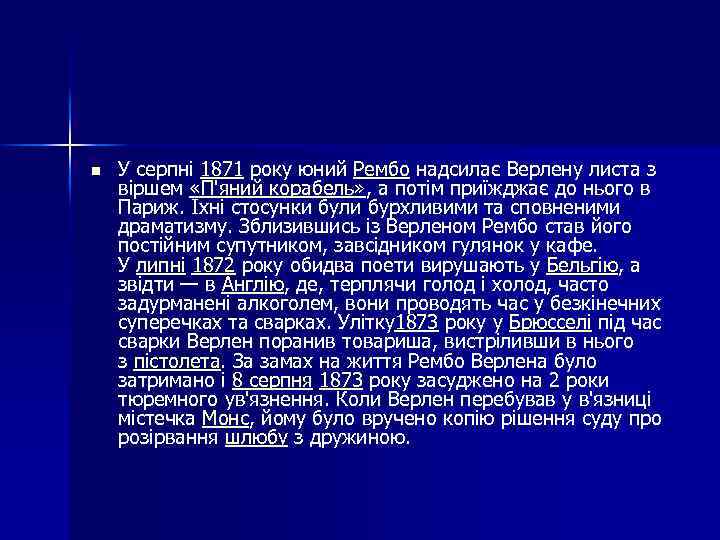 У серпні 1871 року юний Рембо надсилає Верлену листа з віршем «П'яний корабель», а потім приїжджає до нього в Париж. Їхні стосунки були бурхливими та сповненими драматизму. Зблизившись із Верленом Рембо став його постійним супутником, завсідником гулянок у кафе.
У липні 1872 року обидва поети вирушають у Бельгію, а звідти — в Англію, де, терплячи голод і холод, часто задурманені алкоголем, вони проводять час у безкінечних суперечках та сварках. Улітку1873 року у Брюсселі під час сварки Верлен поранив товариша, вистріливши в нього з пістолета. За замах на життя Рембо Верлена було затримано і 8 серпня 1873 року засуджено на 2 роки тюремного ув'язнення. Коли Верлен перебував у в'язниці містечка Монс, йому було вручено копію рішення суду про розірвання шлюбу з дружиною.